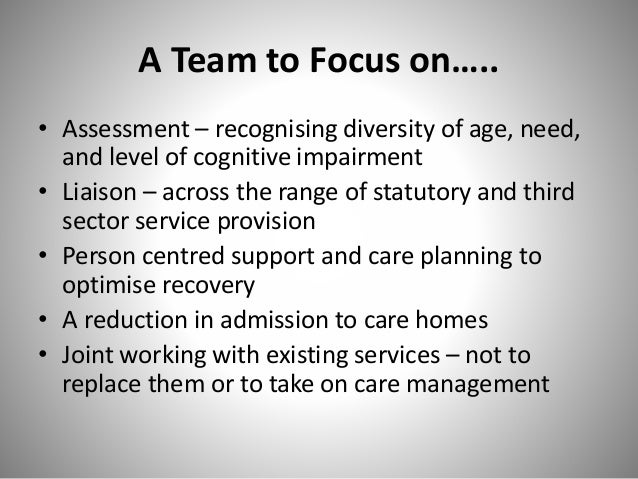 A Team to Focus on…..

• Assessment – recognising diversity of age, need, and level of cognitive impairment
• Liaison – across the range of statutory and third sector service provision
• Person centred support and care planning to optimise recovery
• A reduction in admission to care homes
• Joint working with existing services – not to replace them or to take on care management